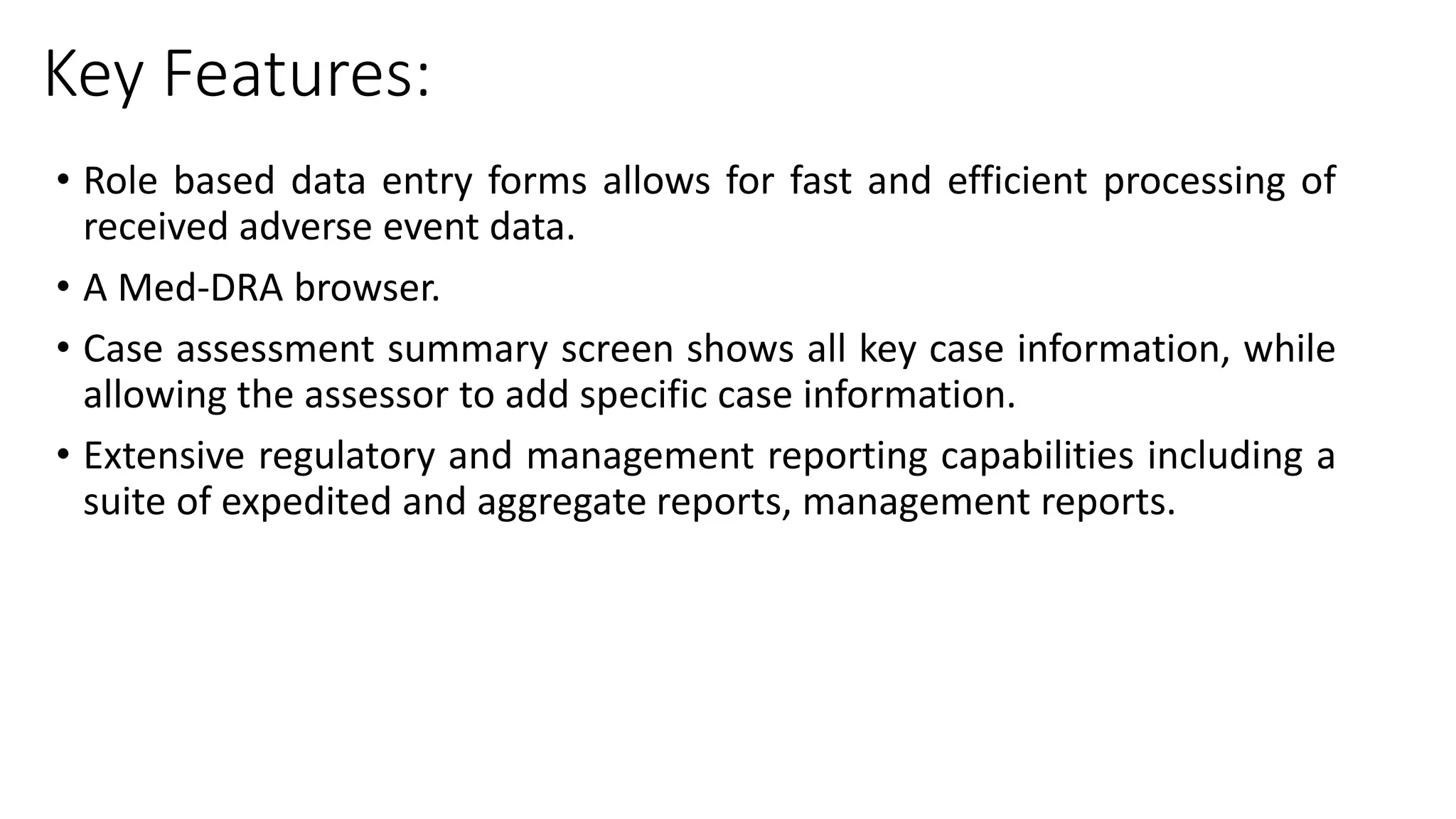 Key Features:

• Role based data entry forms allows for fast and efficient processing of received adverse event data.

• A Med-DRA browser.

• Case assessment summary screen shows all key case information, while allowing the assessor to add specific case information.

• Extensive regulatory and management reporting capabilities including a suite of expedited and aggregate reports, management reports.